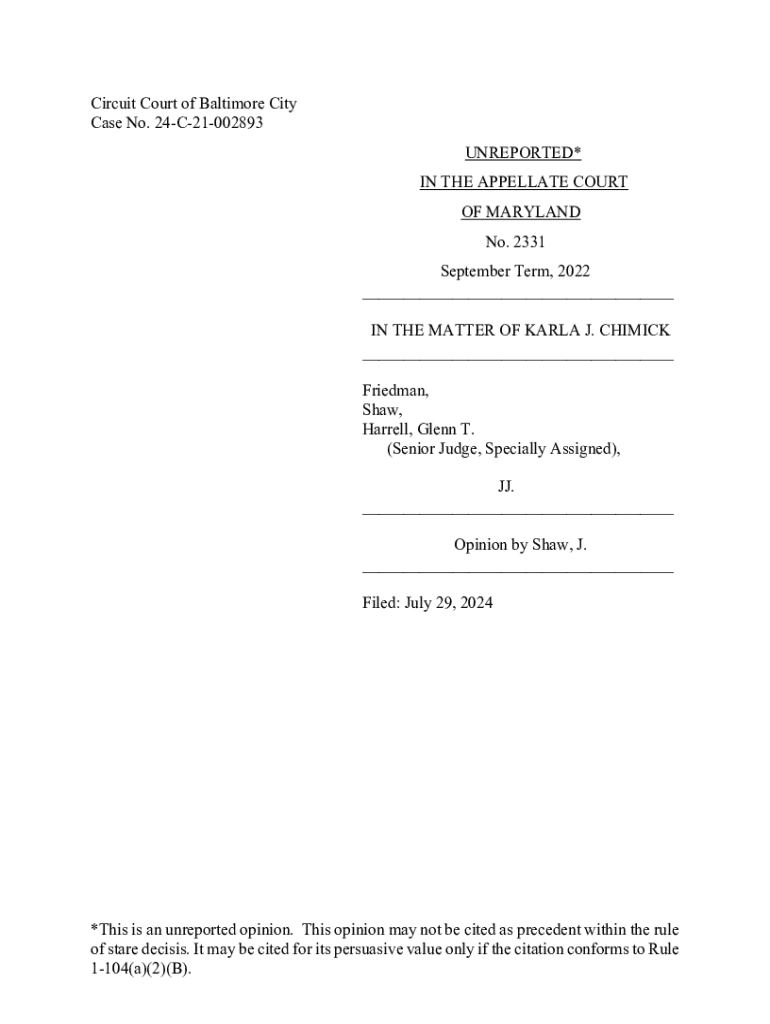 Circuit Court of Baltimore City
Case No. 24-C-21-002893

UNREPORTED*

IN THE APPELLATE COURT

OF MARYLAND

No. 2331

September Term, 2022

IN THE MATTER OF KARLA J. CHIMICK

Friedman,
Shaw,
Harrell, Glenn T.
(Senior Judge, Specially Assigned),

JJ.

Opinion by Shaw, J.

Filed: July 29, 2024

*This is an unreported opinion. This opinion may not be cited as precedent within the rule of stare decisis. It may be cited for its persuasive value only if the citation conforms to Rule 1-104(a)(2)(B).